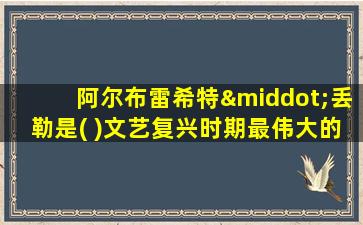 阿尔布雷希特&middot;丢勒是( )文艺复兴时期最伟大的